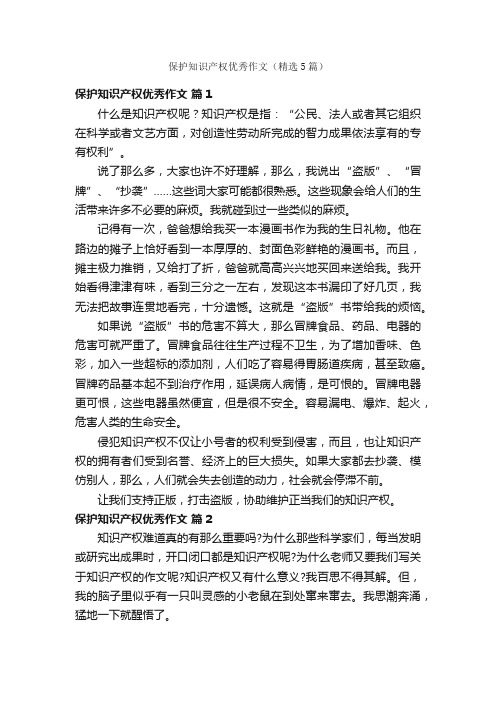 保护知识产权优秀作文（精选5篇）

保护知识产权优秀作文 篇1

什么是知识产权呢？知识产权是指：“公民、法人或者其它组织在科学或者文艺方面，对创造性劳动所完成的智力成果依法享有的专有权利”。

说了那么多，大家也许不好理解，那么，我说出“盗版”、“冒牌”、“抄袭”……这些词大家可能都很熟悉。这些现象会给人们的生活带来许多不必要的麻烦。我就碰到过一些类似的麻烦。

记得有一次，爸爸想给我买一本漫画书作为我的生日礼物。他在路边的摊子上恰好看到一本厚厚的、封面色彩鲜艳的漫画书。而且，摊主极力推销，又给打了折，爸爸就高高兴兴地买回来送给我。我开始看得津津有味，看到三分之一左右，发现这本书漏印了好几页，我无法把故事连贯地看完，十分遗憾。这就是“盗版”书带给我的烦恼。

如果说“盗版”书的危害不算大，那么冒牌食品、药品、电器的危害可就严重了。冒牌食品往往生产过程不卫生，为了增加香味、色彩，加入一些超标的添加剂，人们吃了容易得胃肠道疾病，甚至致癌。冒牌药品基本起不到治疗作用，延误病人病情，是可恨的。冒牌电器更可恨，这些电器虽然便宜，但是很不安全。容易漏电、爆炸、起火，危害人类的生命安全。

侵犯知识产权不仅让小号者的权利受到侵害，而且，也让知识产权的拥有者们受到名誉、经济上的巨大损失。如果大家都去抄袭、模仿别人，那么，人们就会失去创造的动力，社会就会停滞不前。

让我们支持正版，打击盗版，协助维护正当我们的知识产权。

保护知识产权优秀作文 篇2

知识产权难道真的有那么重要吗?为什么那些科学家们，每当发明或研究出成果时，开口闭口都是知识产权呢?为什么老师又要我们写关于知识产权的作文呢?知识产权又有什么意义?我百思不得其解。但，我的脑子里似乎有一只叫灵感的小老鼠在到处窜来窜去。我思潮奔涌，猛地一下就醒悟了。